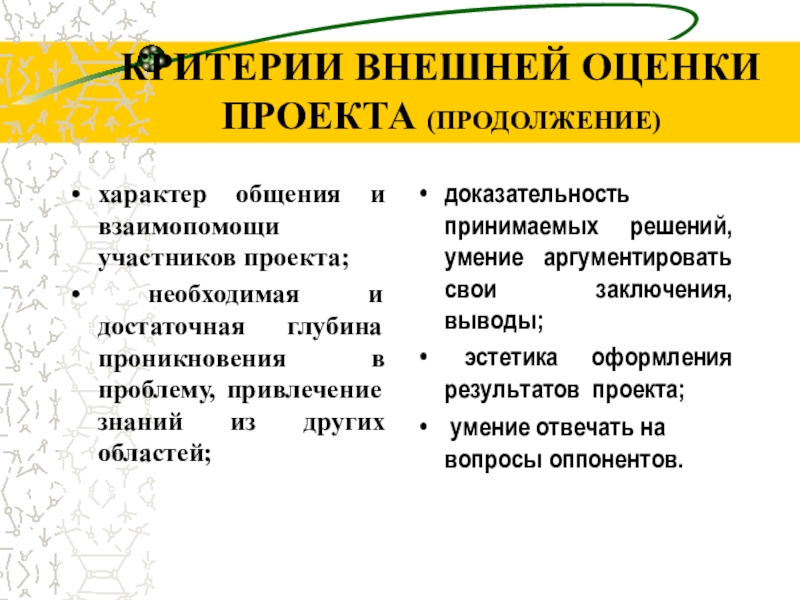 КРИТЕРИИ ВНЕШНЕЙ ОЦЕНКИ ПРОЕКТА (ПРОДОЛЖЕНИЕ)

• характер общения и взаимопомощи участников проекта;

• необходимая и достаточная глубина проникновения в проблему, привлечение знаний из других областей;

• доказательность принимаемых решений, умение аргументировать свои заключения, выводы;

• эстетика оформления результатов проекта;

• умение отвечать на вопросы оппонентов.